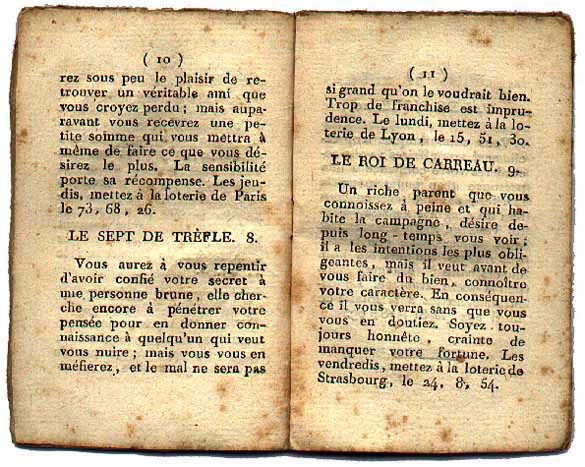 ( 10 )

rez sous peu le plaisir de retrouver un véritable ami que vous croyez perdu ; mais auparavant vous recevrez une petite somme qui vous mettra à même de faire ce que vous désirez le plus. La sensibilité porte sa récompense. Les jeudis, mettez à la loterie de Paris le 73, 68, 26.

LE SEPT DE TRÈFLE. 8.

Vous aurez à vous repentir d'avoir confié votre secret à une personne brune, elle cherche encore à pénétrer votre pensée pour en donner connaissance à quelqu'un qui veut vous nuire ; mais vous vous en méfierez, et le mal ne sera pas

( 11 )

si grand qu'on le voudrait bien. Trop de franchise est imprudence. Le lundi, mettez à la loterie de Lyon, le 15, 51, 30.

LE ROI DE CARREAU. 9.

Un riche parent que vous connoissez à peine et qui habite la campagne, désire depuis long-temps vous voir ; il a les intentions les plus obligeantes, mais il veut avant de vous faire du bien, connoître votre caractère. En conséquence il vous verra sans que vous vous en doutiez. Soyez toujours honnête, crainte de manquer votre fortune. Les vendredis, mettez à la loterie de Strasbourg, le 24, 8, 54.